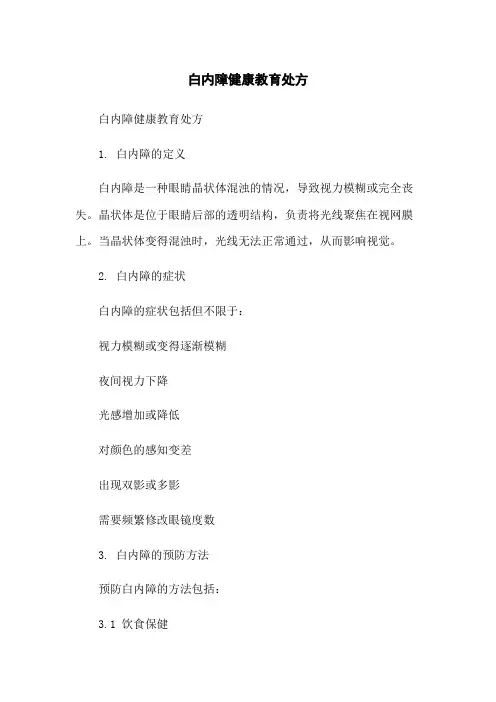 白内障健康教育处方

白内障健康教育处方

1. 白内障的定义

白内障是一种眼睛晶状体混浊的情况，导致视力模糊或完全丧失。晶状体是位于眼睛后部的透明结构，负责将光线聚焦在视网膜上。当晶状体变得混浊时，光线无法正常通过，从而影响视觉。

2. 白内障的症状

白内障的症状包括但不限于：

视力模糊或变得逐渐模糊

夜间视力下降

光感增加或降低

对颜色的感知变差

出现双影或多影

需要频繁修改眼镜度数

3. 白内障的预防方法

预防白内障的方法包括：

3.1 饮食保健